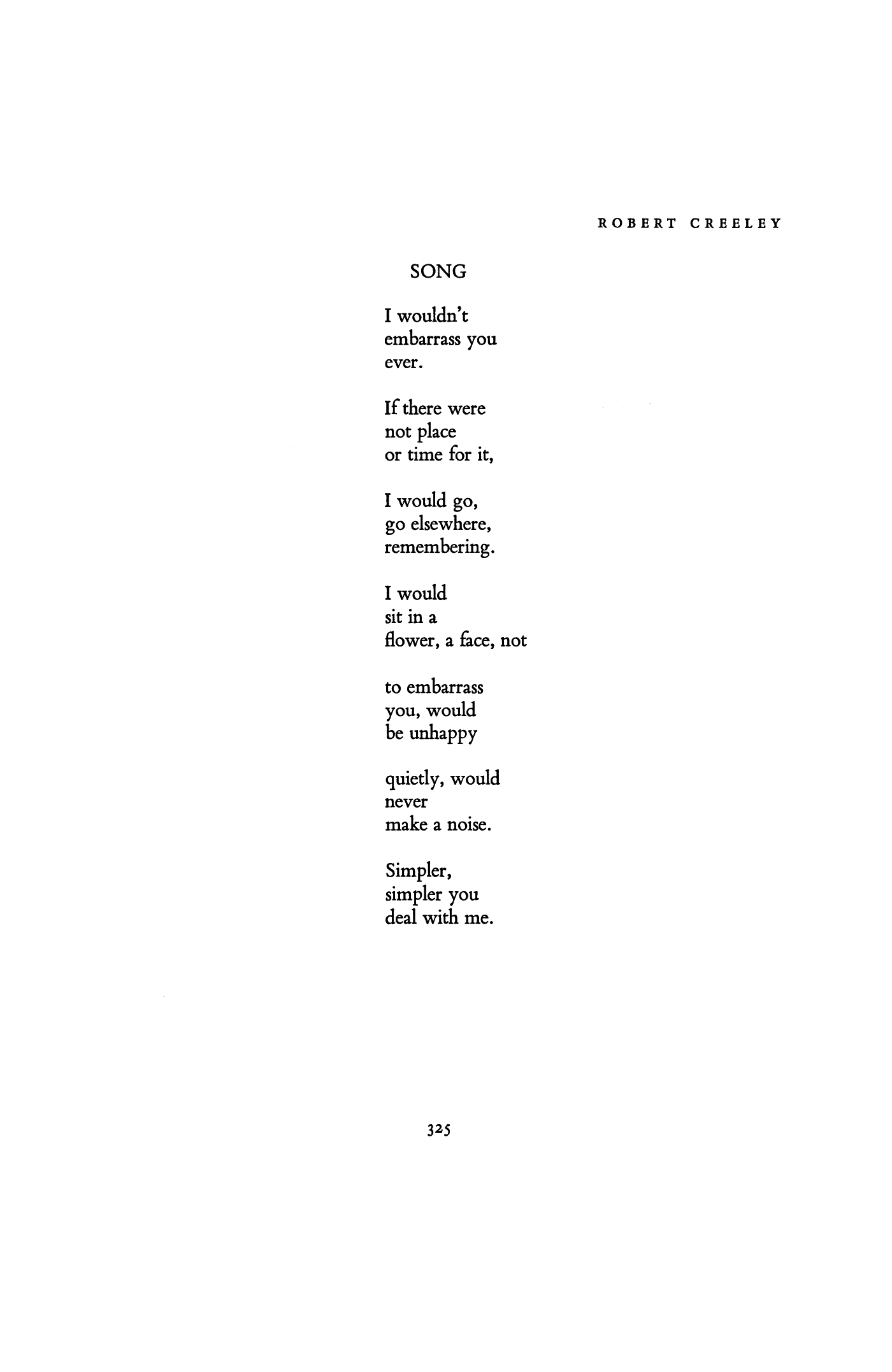 ROBERT CREELEY

SONG

I wouldn't
embarrass you
ever.

If there were
not place
or time for it,

I would go,
go elsewhere,
remembering.

I would
sit in a
flower, a face, not

to embarrass
you, would
be unhappy

quietly, would
never
make a noise.

Simpler,
simpler you
deal with me.

325